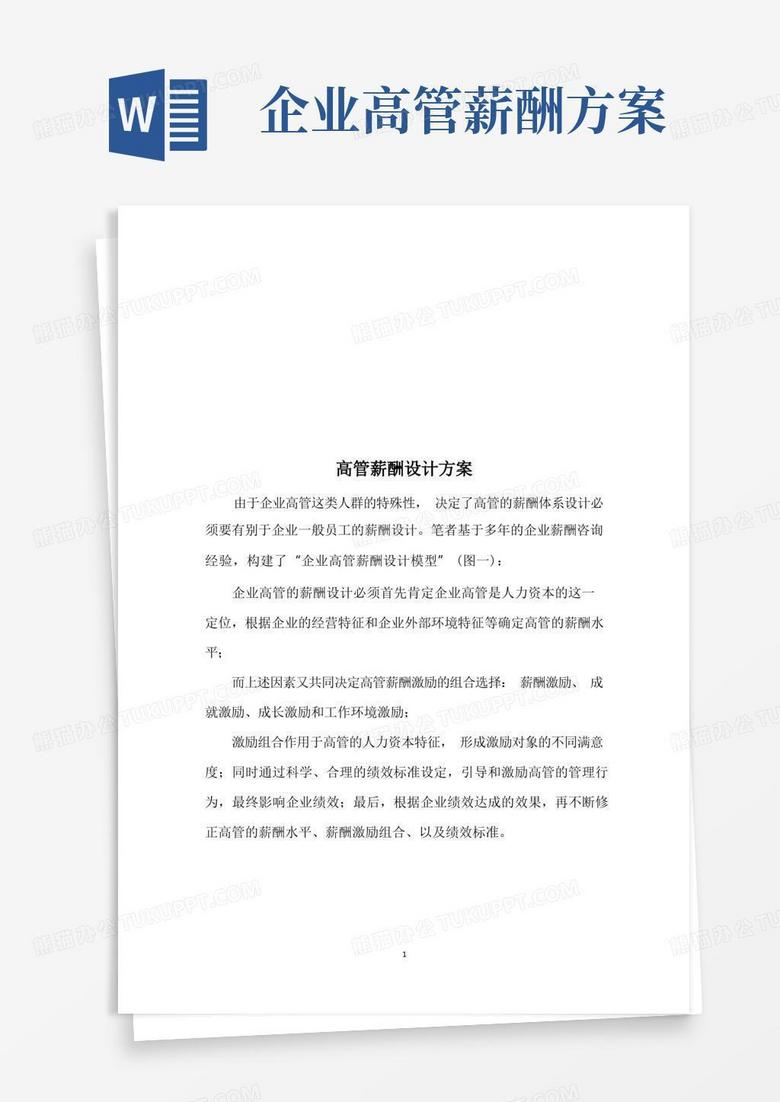 W

企业高管薪酬方案

熊猫办公 TUKUPPT.COM

高管薪酬设计方案

由于企业高管这类人群的特殊性， 决定了高管的薪酬体系设计必须要有别于企业一般员工的薪酬设计。笔者基于多年的企业薪酬咨询经验，构建了“企业高管薪酬设计模型”（图一）：

企业高管的薪酬设计必须首先肯定企业高管是人力资本的这一定位，根据企业的经营特征和企业外部环境特征等确定高管的薪酬水平；

而上述因素又共同决定高管薪酬激励的组合选择： 薪酬激励、 成就激励、成长激励和工作环境激励；

激励组合作用于高管的人力资本特征， 形成激励对象的不同满意度；同时通过科学、合理的绩效标准设定，引导和激励高管的管理行为，最终影响企业绩效；最后，根据企业绩效达成的效果，再不断修正高管的薪酬水平、薪酬激励组合、以及绩效标准。

1